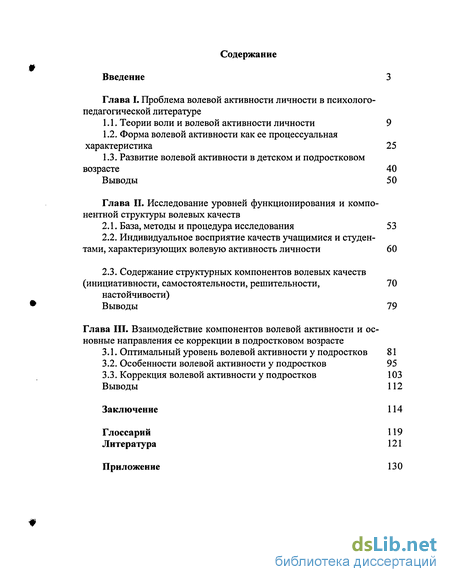 Содержание

Введение 3

Глава I. Проблема волевой активности личности в психолого-педагогической литературе
1.1. Теории воли и волевой активности личности 9
1.2. Форма волевой активности как ее процессуальная характеристика 25
1.3. Развитие волевой активности в детском и подростковом возрасте 40
Выводы 50

Глава II. Исследование уровней функционирования и компонентной структуры волевых качеств
2.1. База, методы и процедура исследования 53
2.2. Индивидуальное восприятие качеств учащимися и студентами, характеризующих волевую активность личности 60

2.3. Содержание структурных компонентов волевых качеств (инициативности, самостоятельности, решительности, настойчивости) 70
Выводы 79

Глава III. Взаимодействие компонентов волевой активности и основные направления ее коррекции в подростковом возрасте
3.1. Оптимальный уровень волевой активности у подростков 81
3.2. Особенности волевой активности у подростков 95
3.3. Коррекция волевой активности у подростков 103
Выводы 112

Заключение 114

Глоссарий 119
Литература 121

Приложение 130

dsLib.net
библиотека диссертаций